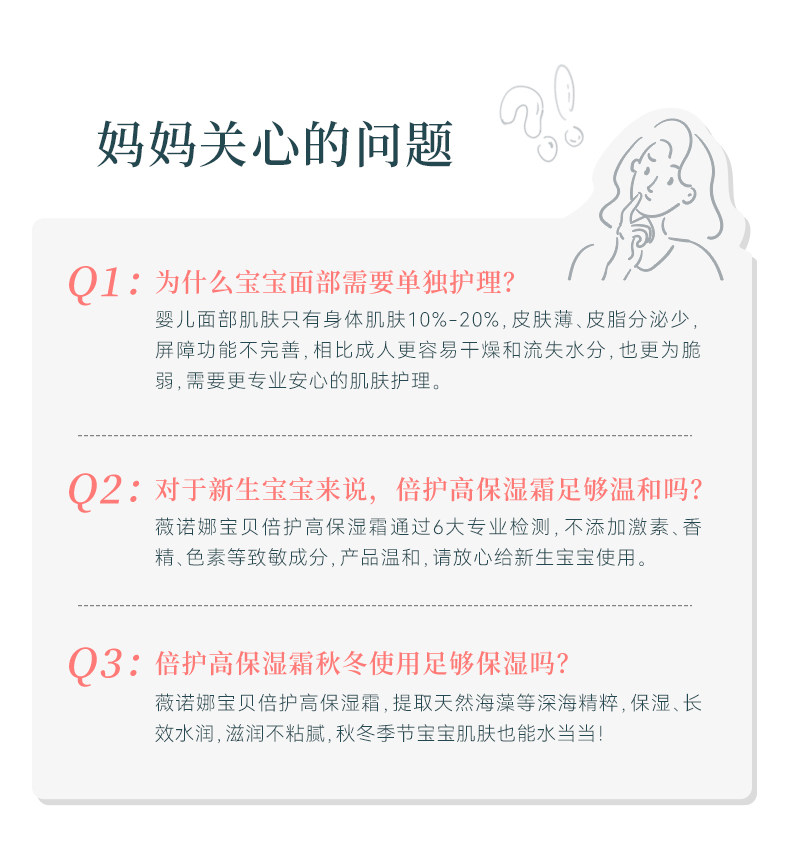 妈妈关心的问题

Q1：为什么宝宝面部需要单独护理？

婴儿面部肌肤只有身体肌肤10%-20%，皮肤薄、皮脂分泌少，屏障功能不完善，相比成人更容易干燥和流失水分，也更为脆弱，需要更专业安心的肌肤护理。

Q2：对于新生宝宝来说，倍护高保湿霜足够温和吗？

薇诺娜宝贝倍护高保湿霜通过6大专业检测，不添加激素、香精、色素等致敏成分，产品温和，请放心给新生宝宝使用。

Q3：倍护高保湿霜秋冬使用足够保湿吗？

薇诺娜宝贝倍护高保湿霜，提取天然海藻等深海精粹，保湿、长效水润，滋润不粘腻，秋冬季节宝宝肌肤也能水当当！